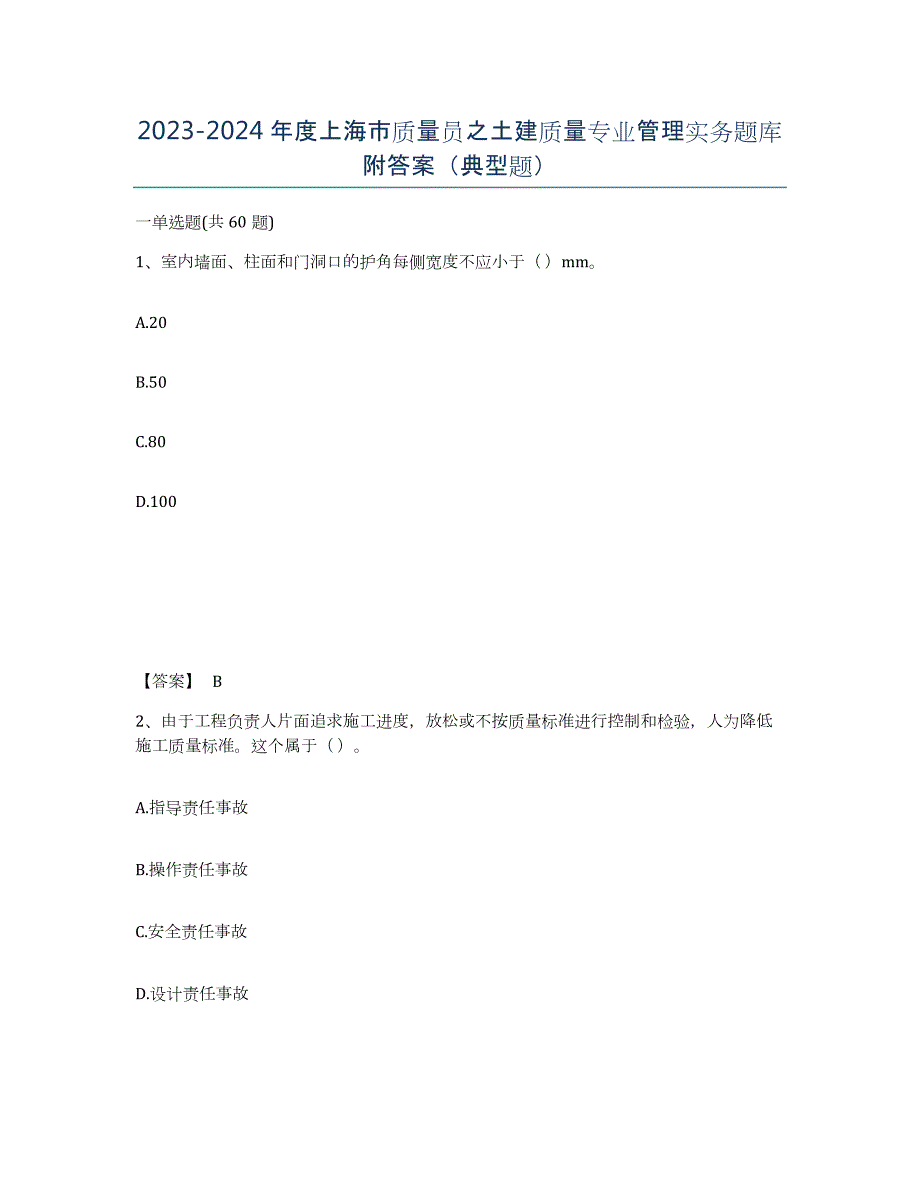 2023-2024 年度上海市质量员之土建质量专业管理实务题库附答案（典型题）

一单选题(共 60 题)

1、室内墙面、柱面和门洞口的护角每侧宽度不应小于（）mm。

A.20

B.50

C.80

D.100

【答案】 B

2、由于工程负责人片面追求施工进度，放松或不按质量标准进行控制和检验，人为降低施工质量标准。这个属于（）。

A.指导责任事故

B.操作责任事故

C.安全责任事故

D.设计责任事故